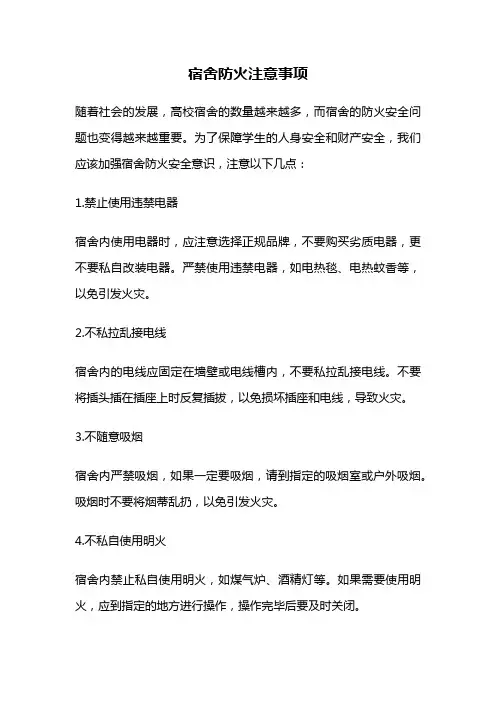 宿舍防火注意事项

随着社会的发展，高校宿舍的数量越来越多，而宿舍的防火安全问题也变得越来越重要。为了保障学生的人身安全和财产安全，我们应该加强宿舍防火安全意识，注意以下几点：

1.禁止使用违禁电器

宿舍内使用电器时，应注意选择正规品牌，不要购买劣质电器，更不要私自改装电器。严禁使用违禁电器，如电热毯、电热蚊香等，以免引发火灾。

2.不私拉乱接电线

宿舍内的电线应固定在墙壁或电线槽内，不要私拉乱接电线。不要将插头插在插座上时反复插拔，以免损坏插座和电线，导致火灾。

3.不随意吸烟

宿舍内严禁吸烟，如果一定要吸烟，请到指定的吸烟室或户外吸烟。吸烟时不要将烟蒂乱扔，以免引发火灾。

4.不私自使用明火

宿舍内禁止私自使用明火，如煤气炉、酒精灯等。如果需要使用明火，应到指定的地方进行操作，操作完毕后要及时关闭。